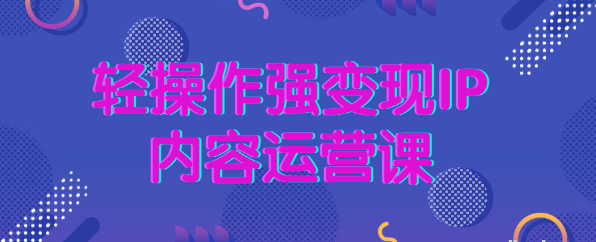 轻操作强变现IP
内容运营课